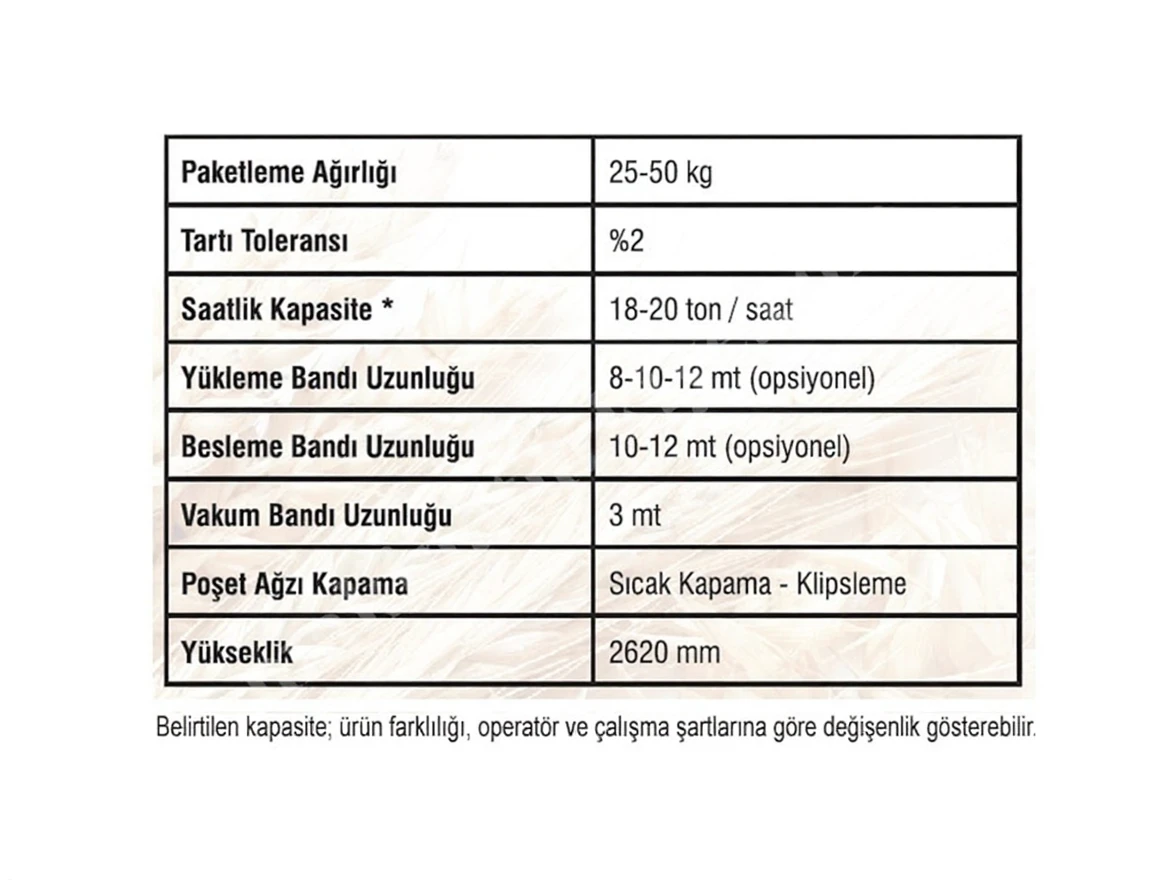 | Paketleme Ağırlığı | 25-50 kg |
|---|---|
| Tartı Toleransı | %2 |
| Saatlik Kapasite * | 18-20 ton / saat |
| Yükleme Bandı Uzunluğu | 8-10-12 mt (opsiyonel) |
| Besleme Bandı Uzunluğu | 10-12 mt (opsiyonel) |
| Vakum Bandı Uzunluğu | 3 mt |
| Poşet Ağzı Kapama | Sıcak Kapama - Klipsleme |
| Yükseklik | 2620 mm |

Belirtilen kapasite; ürün farklılığı, operatör ve çalışma şartlarına göre değişenlik gösterebilir.